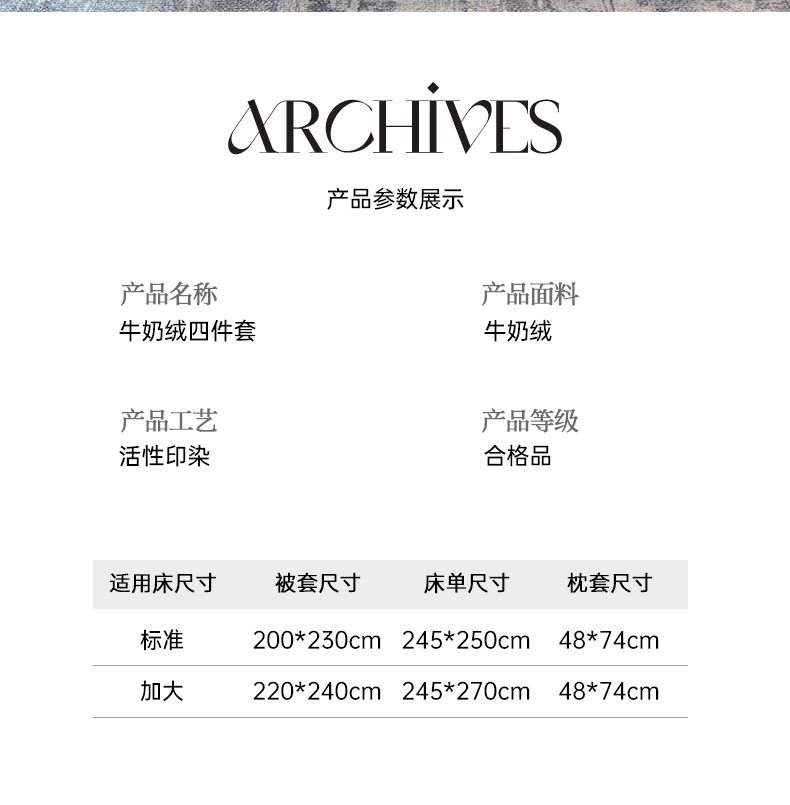 ARCHIVES

产品参数展示

产品名称
牛奶绒四件套

产品面料
牛奶绒

产品工艺
活性印染

产品等级
合格品

| 适用床尺寸 | 被套尺寸 | 床单尺寸 | 枕套尺寸 |
|---|---|---|---|
| 标准 | 200*230cm | 245*250cm | 48*74cm |
| 加大 | 220*240cm | 245*270cm | 48*74cm |